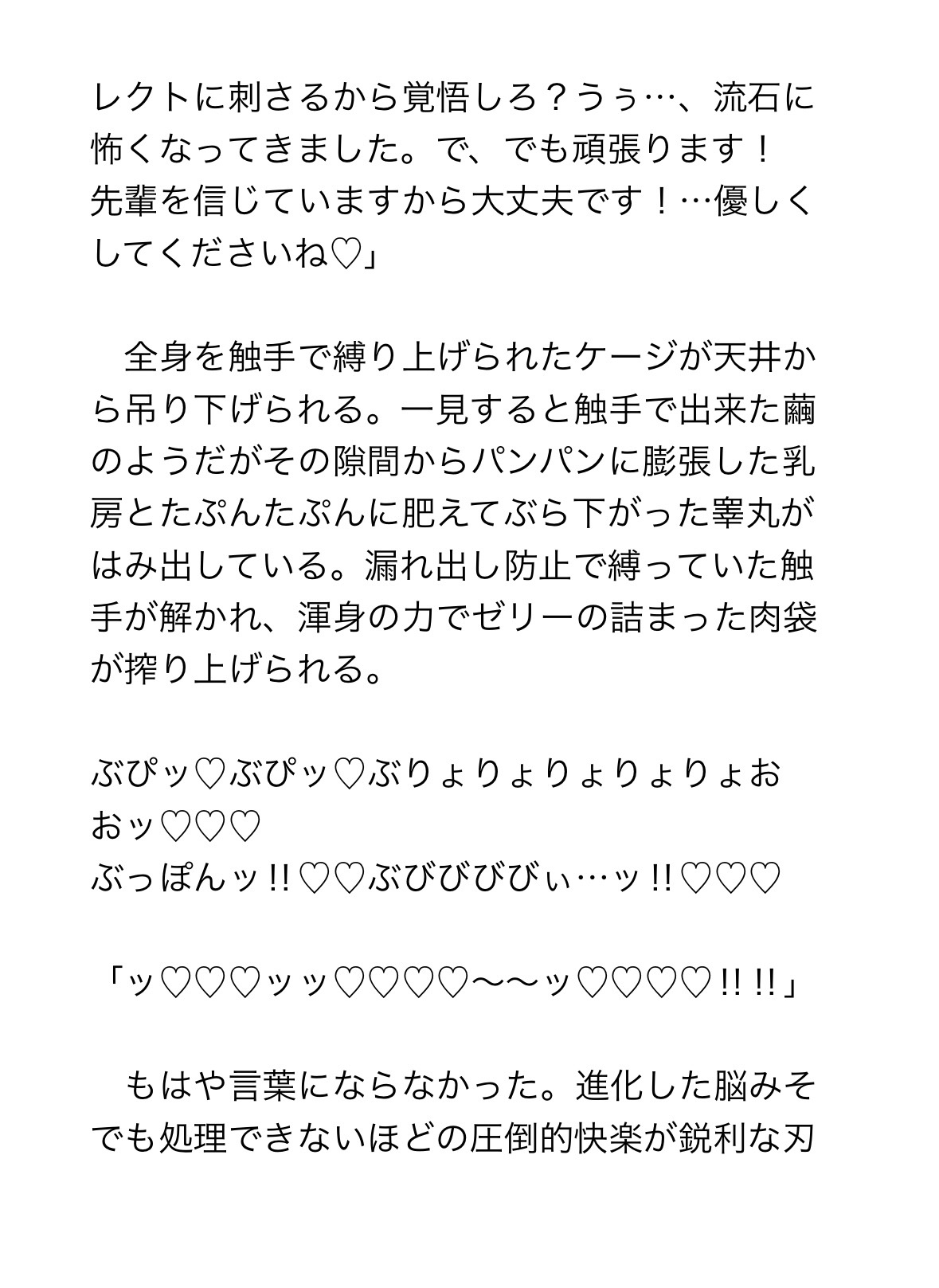 レクトに刺さるから覚悟しろ？うぅ…、流石に怖くなってきました。で、でも頑張ります！
先輩を信じていますから大丈夫です！…優しくしてくださいね♡」

　全身を触手で縛り上げられたケージが天井から吊り下げられる。一見すると触手で出来た繭のようだがその隙間からパンパンに膨張した乳房とたぷんたぷんに肥えてぶら下がった睾丸がはみ出している。漏れ出し防止で縛っていた触手が解かれ、渾身の力でゼリーの詰まった肉袋が搾り上げられる。

ぶぴッ♡ぶぴッ♡ぶりょりょりょりょりょおおッ♡♡♡
ぶっぽんッ!!♡♡ぶびびびびぃ…ッ!!♡♡♡

「ッ♡♡♡ッッ♡♡♡♡〜〜ッ♡♡♡♡!!!!」

　もはや言葉にならなかった。進化した脳みそでも処理できないほどの圧倒的快楽が鋭利な刃